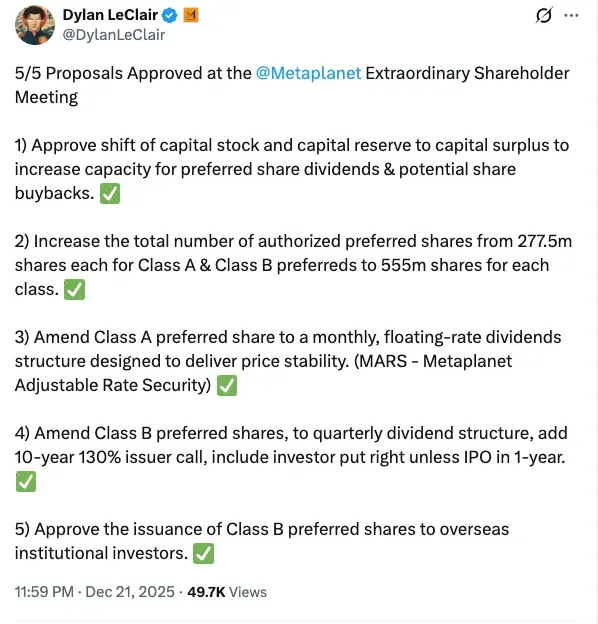 Dylan LeClair
@DylanLeClair

5/5 Proposals Approved at the @Metaplanet Extraordinary Shareholder Meeting

1) Approve shift of capital stock and capital reserve to capital surplus to increase capacity for preferred share dividends & potential share buybacks. ✅

2) Increase the total number of authorized preferred shares from 277.5m shares each for Class A & Class B preferreds to 555m shares for each class. ✅

3) Amend Class A preferred share to a monthly, floating-rate dividends structure designed to deliver price stability. (MARS - Metaplanet Adjustable Rate Security) ✅

4) Amend Class B preferred shares, to quarterly dividend structure, add 10-year 130% issuer call, include investor put right unless IPO in 1-year. ✅

5) Approve the issuance of Class B preferred shares to overseas institutional investors. ✅

11:59 PM · Dec 21, 2025 · 49.7K Views